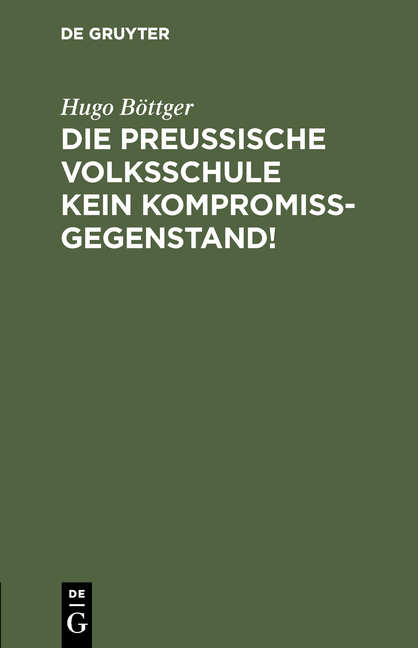 DE GRUYTER

Hugo Böttger

DIE PREUSSISCHE VOLKSSCHULE KEIN KOMPROMISSGEGENSTAND!

DE
G